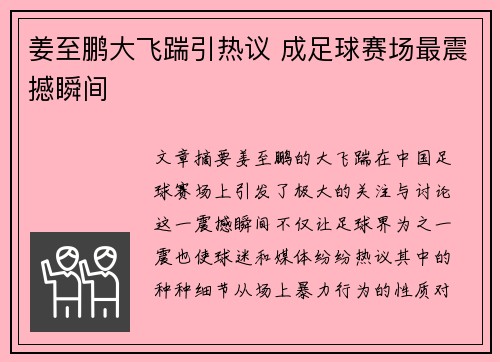 姜至鹏大飞踹引热议 成足球赛场最震撼瞬间

文章摘要姜至鹏的大飞踹在中国足球赛场上引发了极大的关注与讨论这一震撼瞬间不仅让足球界为之一震也使球迷和媒体纷纷热议其中的种种细节从场上暴力行为的性质对